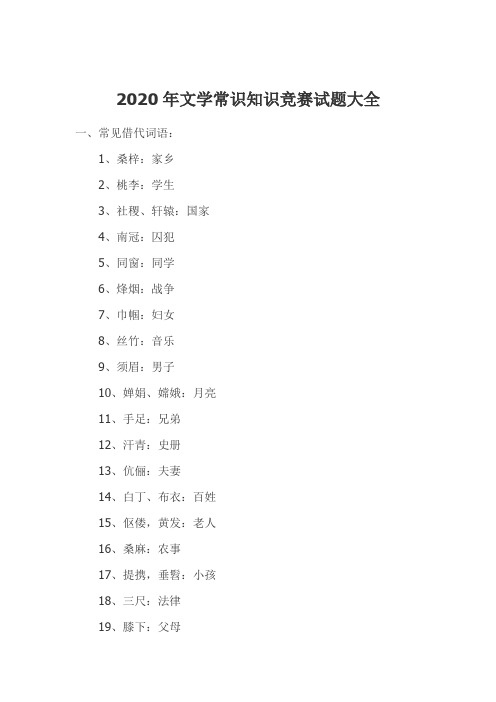 2020年文学常识知识竞赛试题大全

一、常见借代词语：

1、桑梓：家乡

2、桃李：学生

3、社稷、轩辕：国家

4、南冠：囚犯

5、同窗：同学

6、烽烟：战争

7、巾帼：妇女

8、丝竹：音乐

9、须眉：男子

10、婵娟、嫦娥：月亮

11、手足：兄弟

12、汗青：史册

13、伉俪：夫妻

14、白丁、布衣：百姓

15、伛偻，黄发：老人

16、桑麻：农事

17、提携，垂髫：小孩

18、三尺：法律

19、膝下：父母